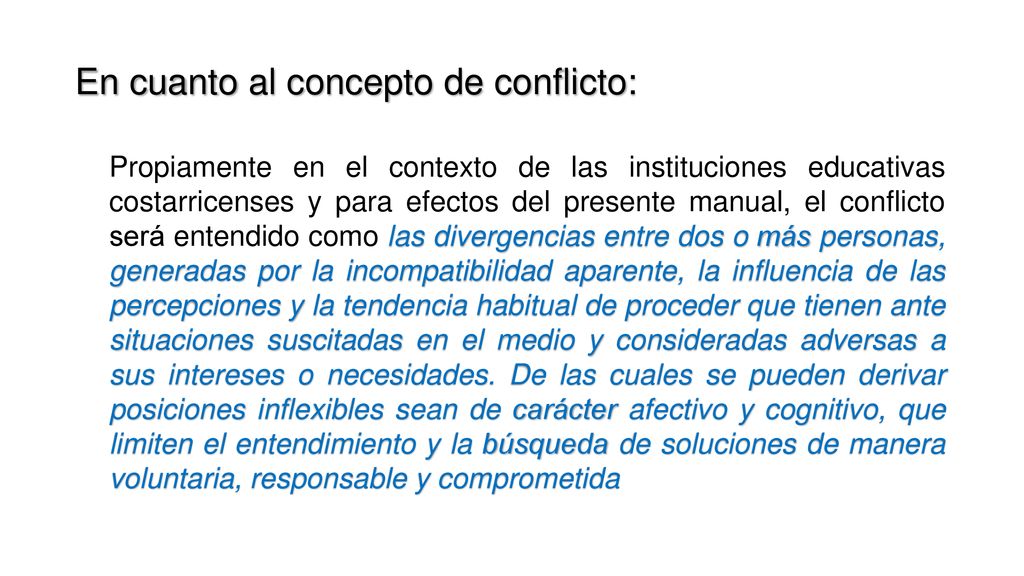 En cuanto al concepto de conflicto:

Propiamente en el contexto de las instituciones educativas costarricenses y para efectos del presente manual, el conflicto será entendido como las divergencias entre dos o más personas, generadas por la incompatibilidad aparente, la influencia de las percepciones y la tendencia habitual de proceder que tienen ante situaciones suscitadas en el medio y consideradas adversas a sus intereses o necesidades. De las cuales se pueden derivar posiciones inflexibles sean de carácter afectivo y cognitivo, que limiten el entendimiento y la búsqueda de soluciones de manera voluntaria, responsable y comprometida